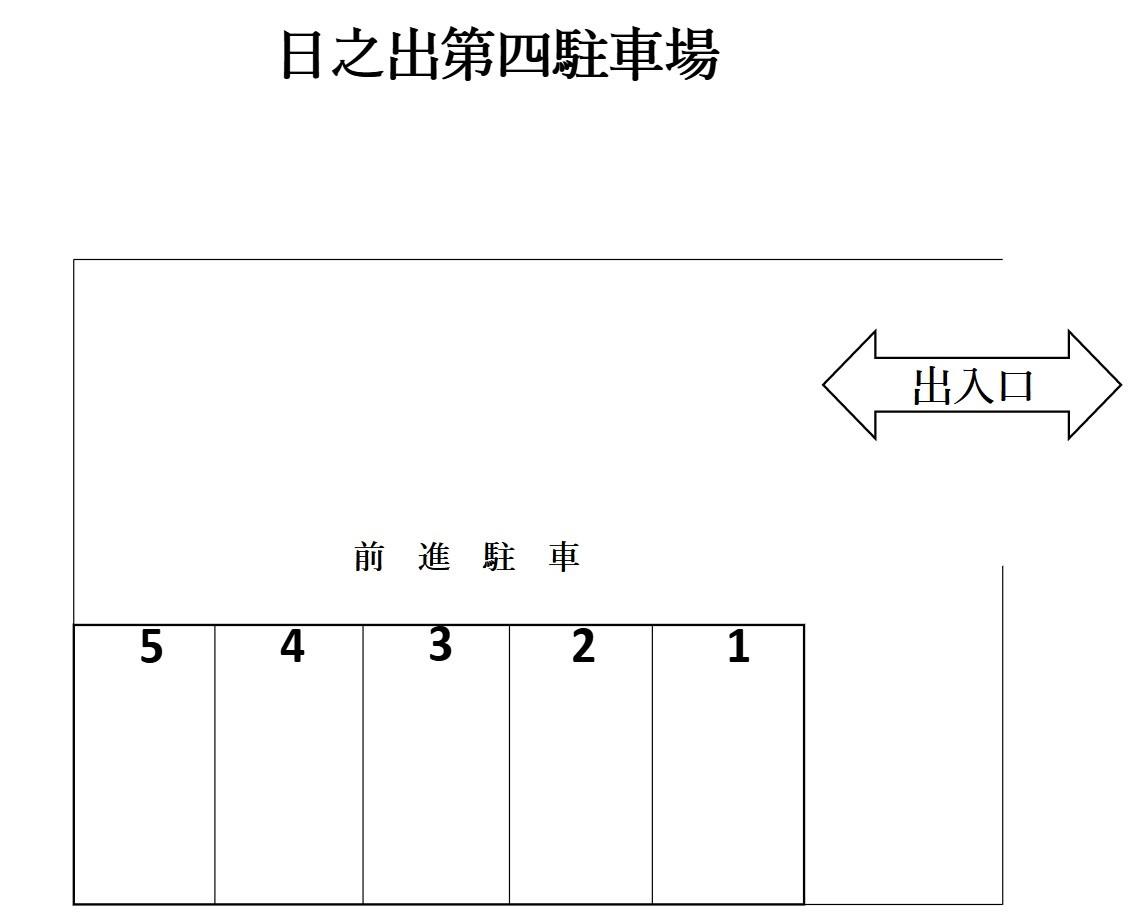 日之出第四駐車場

出入口

前 進 駐 車

5 4 3 2 1